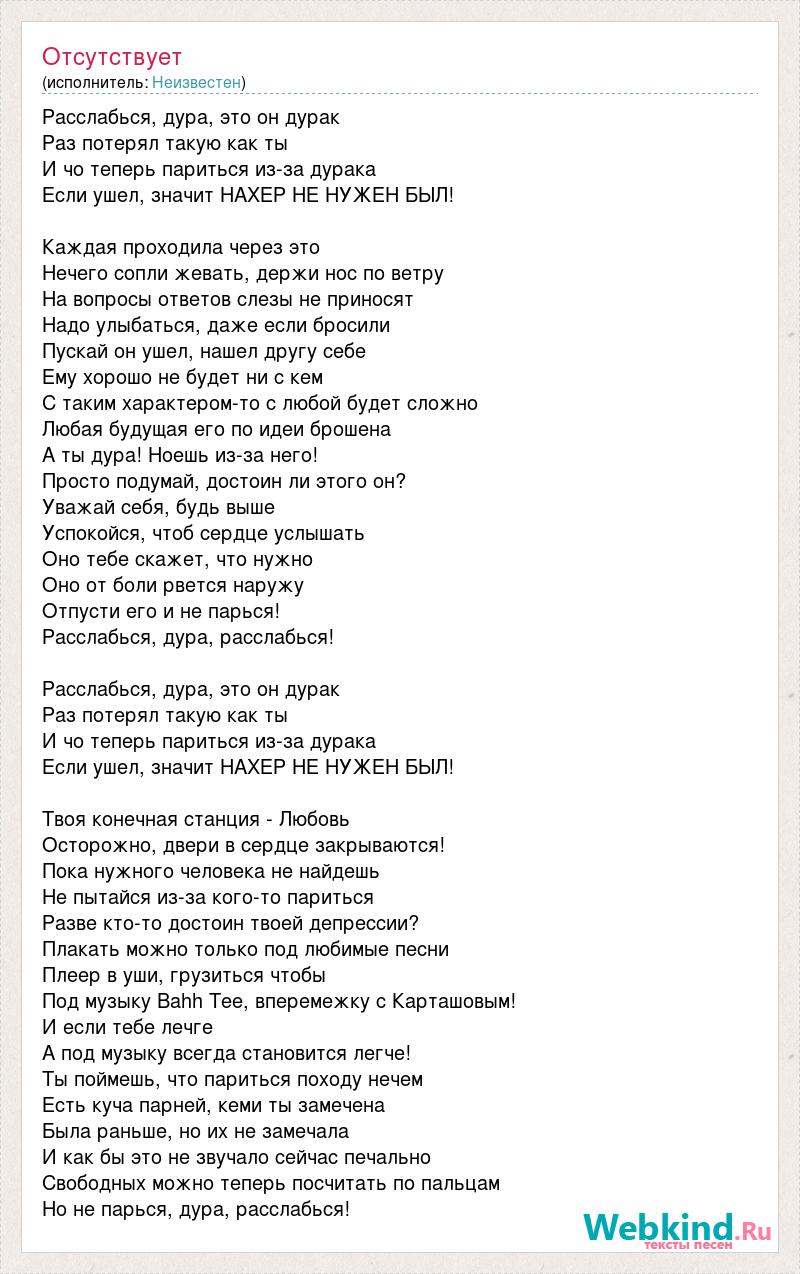 Отсутствует
(исполнитель: Неизвестен)

Расслабься, дура, это он дурак
Раз потерял такую как ты
И чо теперь париться из-за дурака
Если ушел, значит НАХЕР НЕ НУЖЕН БЫЛ!

Каждая проходила через это
Нечего сопли жевать, держи нос по ветру
На вопросы ответов слезы не приносят
Надо улыбаться, даже если бросили
Пускай он ушел, нашел другу себе
Ему хорошо не будет ни с кем
С таким характером-то с любой будет сложно
Любая будущая его по идеи брошена
А ты дура! Ноешь из-за него!
Просто подумай, достоин ли этого он?
Уважай себя, будь выше
Успокойся, чтоб сердце услышать
Оно тебе скажет, что нужно
Оно от боли рвется наружу
Отпусти его и не парься!
Расслабься, дура, расслабься!

Расслабься, дура, это он дурак
Раз потерял такую как ты
И чо теперь париться из-за дурака
Если ушел, значит НАХЕР НЕ НУЖЕН БЫЛ!

Твоя конечная станция - Любовь
Осторожно, двери в сердце закрываются!
Пока нужного человека не найдешь
Не пытайся из-за кого-то париться
Разве кто-то достоин твоей депрессии?
Плакать можно только под любимые песни
Плеер в уши, грузиться чтобы
Под музыку Bahh Tee, вперемежку с Карташовым!
И если тебе лечге
А под музыку всегда становится легче!
Ты поймешь, что париться походу нечем
Есть куча парней, кеми ты замечена
Была раньше, но их не замечала
И как бы это не звучало сейчас печально
Свободных можно теперь посчитать по пальцам
Но не парься, дура, расслабься!

Webkind.Ru
тексты песен